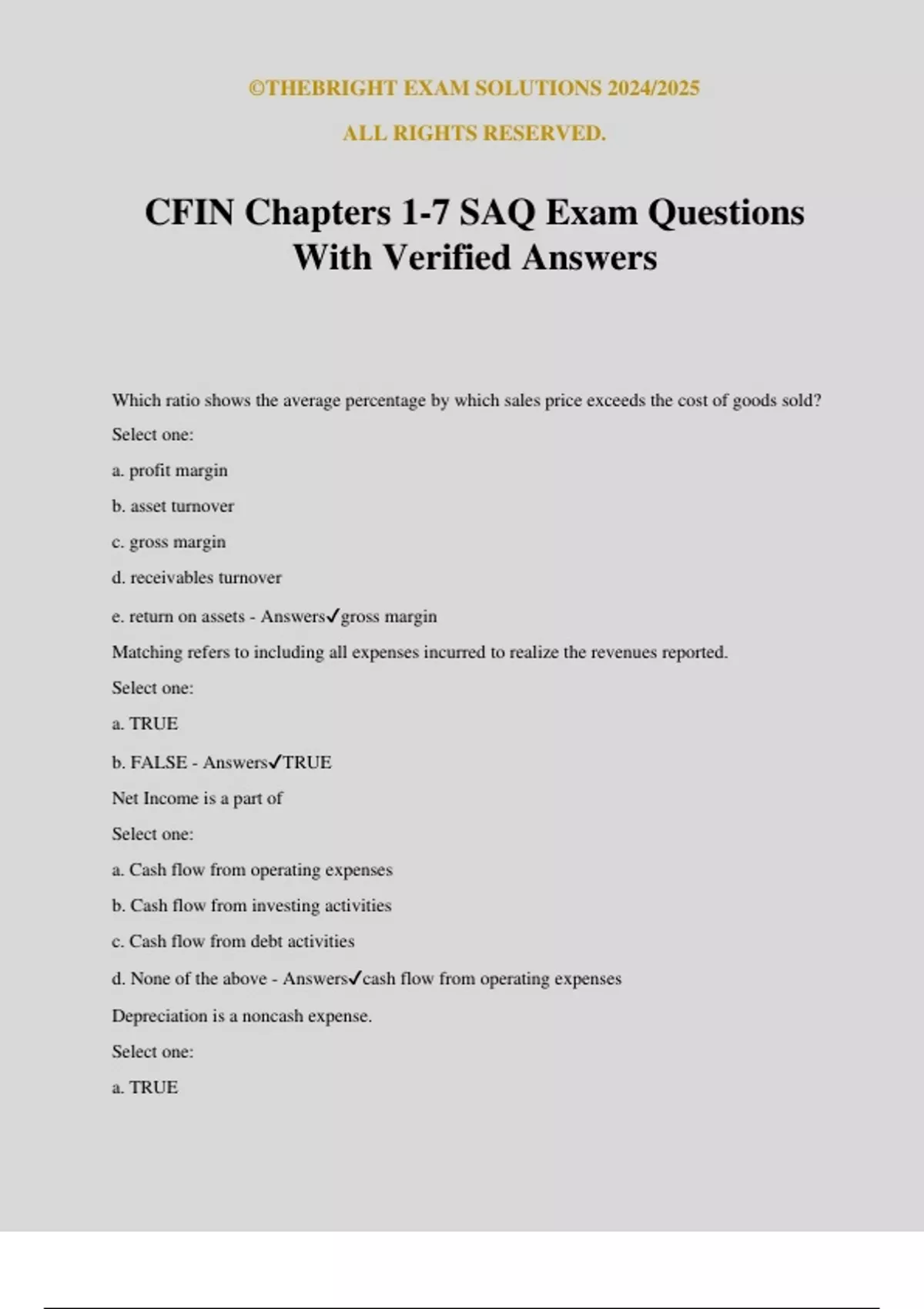 ©THEBRIGHT EXAM SOLUTIONS 2024/2025

ALL RIGHTS RESERVED.

CFIN Chapters 1-7 SAQ Exam Questions With Verified Answers

Which ratio shows the average percentage by which sales price exceeds the cost of goods sold?

Select one:

a. profit margin

b. asset turnover

c. gross margin

d. receivables turnover

e. return on assets - Answers✓gross margin

Matching refers to including all expenses incurred to realize the revenues reported.

Select one:

a. TRUE

b. FALSE - Answers✓TRUE

Net Income is a part of

Select one:

a. Cash flow from operating expenses

b. Cash flow from investing activities

c. Cash flow from debt activities

d. None of the above - Answers✓cash flow from operating expenses

Depreciation is a noncash expense.

Select one:

a. TRUE